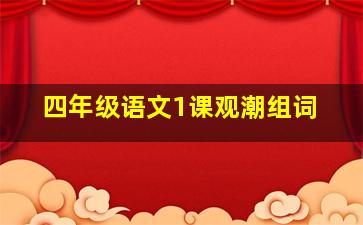 四年级语文1课观潮组词